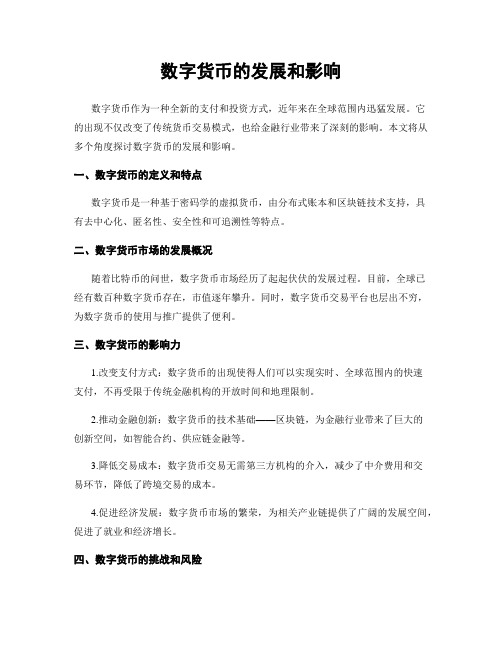 数字货币的发展和影响

数字货币作为一种全新的支付和投资方式，近年来在全球范围内迅猛发展。它的出现不仅改变了传统货币交易模式，也给金融行业带来了深刻的影响。本文将从多个角度探讨数字货币的发展和影响。

一、数字货币的定义和特点

数字货币是一种基于密码学的虚拟货币，由分布式账本和区块链技术支持，具有去中心化、匿名性、安全性和可追溯性等特点。

二、数字货币市场的发展概况

随着比特币的问世，数字货币市场经历了起起伏伏的发展过程。目前，全球已经有数百种数字货币存在，市值逐年攀升。同时，数字货币交易平台也层出不穷，为数字货币的使用与推广提供了便利。

三、数字货币的影响力

1.改变支付方式：数字货币的出现使得人们可以实现实时、全球范围内的快速支付，不再受限于传统金融机构的开放时间和地理限制。

2.推动金融创新：数字货币的技术基础——区块链，为金融行业带来了巨大的创新空间，如智能合约、供应链金融等。

3.降低交易成本：数字货币交易无需第三方机构的介入，减少了中介费用和交易环节，降低了跨境交易的成本。

4.促进经济发展：数字货币市场的繁荣，为相关产业链提供了广阔的发展空间，促进了就业和经济增长。

四、数字货币的挑战和风险